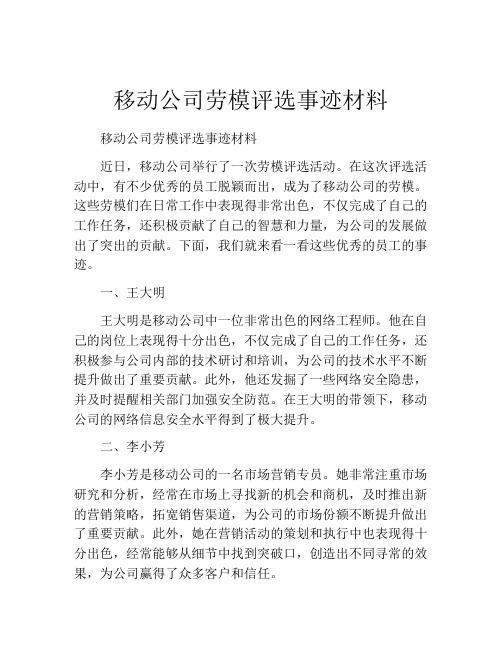 移动公司劳模评选事迹材料

移动公司劳模评选事迹材料

近日，移动公司举行了一次劳模评选活动。在这次评选活动中，有不少优秀的员工脱颖而出，成为了移动公司的劳模。这些劳模们在日常工作中表现得非常出色，不仅完成了自己的工作任务，还积极贡献了自己的智慧和力量，为公司的发展做出了突出的贡献。下面，我们就来看一看这些优秀的员工的事迹。

一、王大明

王大明是移动公司中一位非常出色的网络工程师。他在自己的岗位上表现得十分出色，不仅完成了自己的工作任务，还积极参与公司内部的技术研讨和培训，为公司的技术水平不断提升做出了重要贡献。此外，他还发掘了一些网络安全隐患，并及时提醒相关部门加强安全防范。在王大明的带领下，移动公司的网络信息安全水平得到了极大提升。

二、李小芳

李小芳是移动公司的一名市场营销专员。她非常注重市场研究和分析，经常在市场上寻找新的机会和商机，及时推出新的营销策略，拓宽销售渠道，为公司的市场份额不断提升做出了重要贡献。此外，她在营销活动的策划和执行中也表现得十分出色，经常能够从细节中找到突破口，创造出不同寻常的效果，为公司赢得了众多客户和信任。